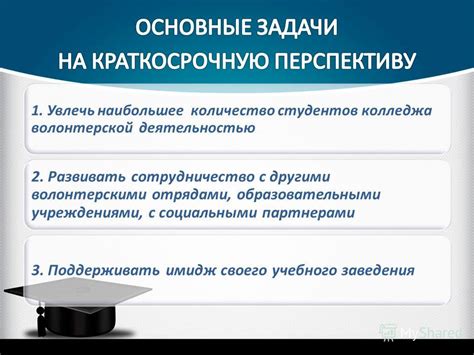 ОСНОВНЫЕ ЗАДАЧИ
НА КРАТКОСРОЧНУЮ ПЕРСПЕКТИВУ

1. Увлечь наибольшее количество студентов колледжа волонтерской деятельностью

2. Развивать сотрудничество с другими волонтерскими отрядами, образовательными учреждениями, с социальными партнерами

3. Поддерживать имидж своего учебного заведения

MyShared